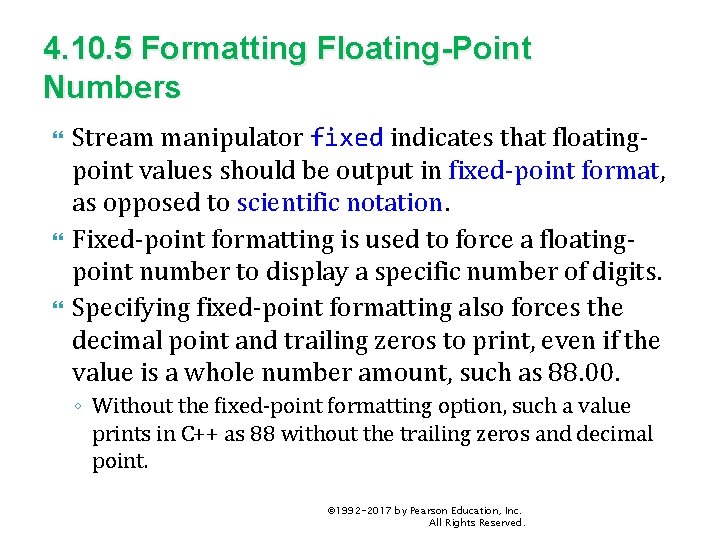 4.10.5 Formatting Floating-Point Numbers

Stream manipulator fixed indicates that floating-point values should be output in fixed-point format, as opposed to scientific notation.

Fixed-point formatting is used to force a floating-point number to display a specific number of digits.

Specifying fixed-point formatting also forces the decimal point and trailing zeros to print, even if the value is a whole number amount, such as 88.00.

◦ Without the fixed-point formatting option, such a value prints in C++ as 88 without the trailing zeros and decimal point.

©1992-2017 by Pearson Education, Inc. All Rights Reserved.